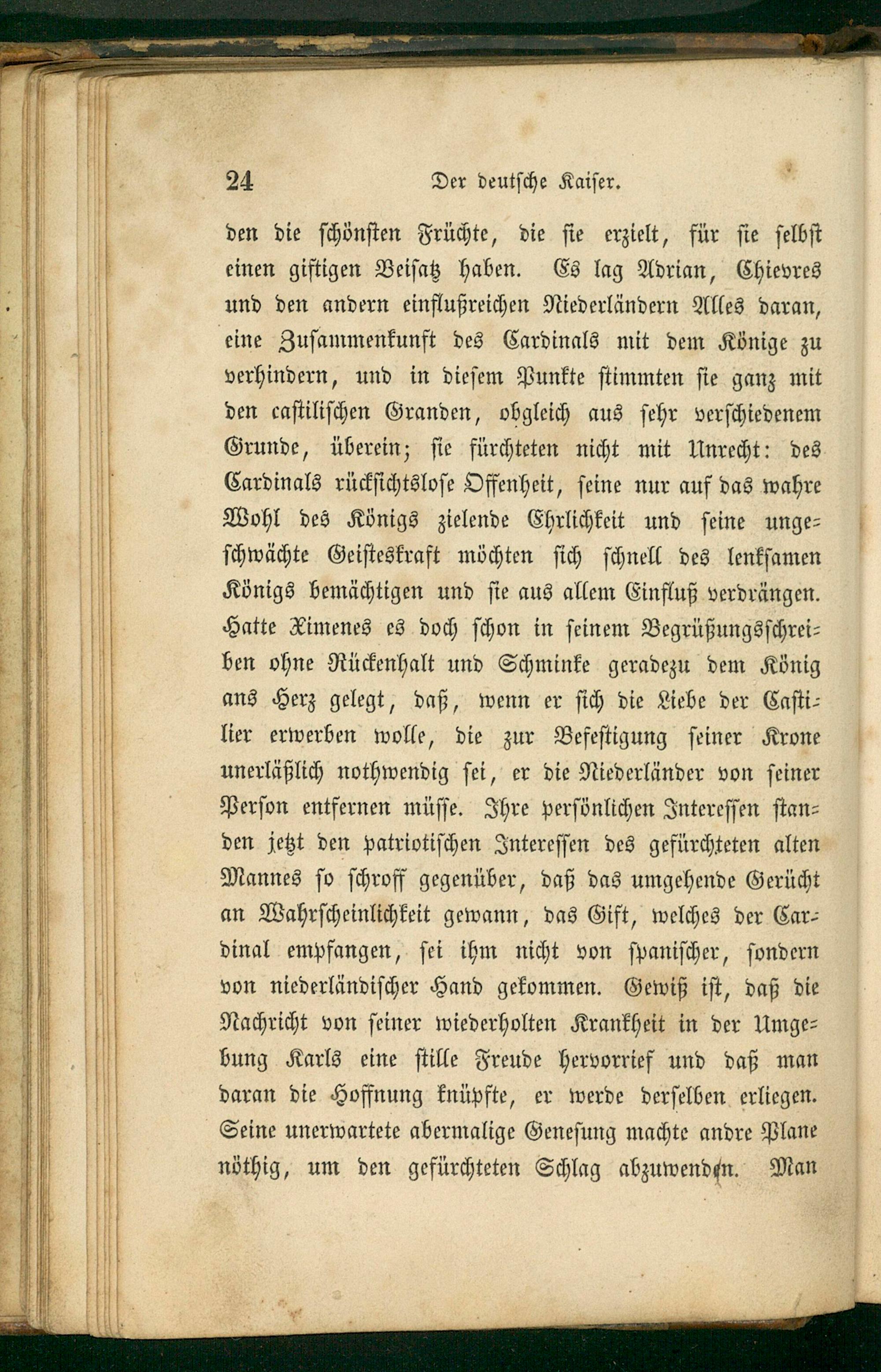 24 Der deutsche Kaiser.

den die schönsten Früchte, die sie erzielt, für sie selbst einen giftigen Beisatz haben. Es lag Adrian, Chievres und den andern einflußreichen Niederländern Alles daran, eine Zusammenkunft des Cardinals mit dem Könige zu verhindern, und in diesem Punkte stimmten sie ganz mit den castilischen Granden, obgleich aus sehr verschiedenem Grunde, überein; sie fürchteten nicht mit Unrecht: des Cardinals rücksichtslose Offenheit, seine nur auf das wahre Wohl des Königs zielende Ehrlichkeit und seine ungeschwächte Geisteskraft möchten sich schnell des lenksamen Königs bemächtigen und sie aus allem Einfluß verdrängen. Hatte Ximenes es doch schon in seinem Begrüßungsschreiben ohne Rückenhalt und Schminke geradezu dem König ans Herz gelegt, daß, wenn er sich die Liebe der Castilier erwerben wolle, die zur Befestigung seiner Krone unerläßlich nothwendig sei, er die Niederländer von seiner Person entfernen müsse. Ihre persönlichen Interessen standen jetzt den patriotischen Interessen des gefürchteten alten Mannes so schroff gegenüber, daß das umgehende Gerücht an Wahrscheinlichkeit gewann, das Gift, welches der Cardinal empfangen, sei ihm nicht von spanischer, sondern von niederländischer Hand gekommen. Gewiß ist, daß die Nachricht von seiner wiederholten Krankheit in der Umgebung Karls eine stille Freude hervorrief und daß man daran die Hoffnung knüpfte, er werde derselben erliegen. Seine unerwartete abermalige Genesung machte andre Plane nöthig, um den gefürchteten Schlag abzuwenden. Man